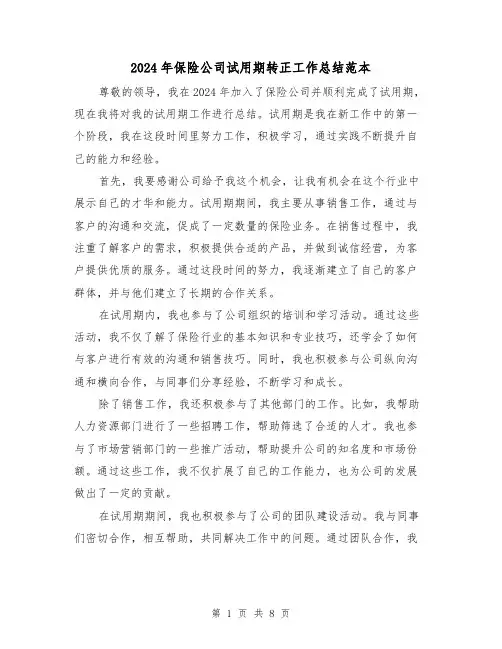 2024年保险公司试用期转正工作总结范本

尊敬的领导，我在2024年加入了保险公司并顺利完成了试用期，现在我将对我的试用期工作进行总结。试用期是我在新工作中的第一个阶段，我在这段时间里努力工作，积极学习，通过实践不断提升自己的能力和经验。

首先，我要感谢公司给予我这个机会，让我有机会在这个行业中展示自己的才华和能力。试用期期间，我主要从事销售工作，通过与客户的沟通和交流，促成了一定数量的保险业务。在销售过程中，我注重了解客户的需求，积极提供合适的产品，并做到诚信经营，为客户提供优质的服务。通过这段时间的努力，我逐渐建立了自己的客户群体，并与他们建立了长期的合作关系。

在试用期内，我也参与了公司组织的培训和学习活动。通过这些活动，我不仅了解了保险行业的基本知识和专业技巧，还学会了如何与客户进行有效的沟通和销售技巧。同时，我也积极参与公司纵向沟通和横向合作，与同事们分享经验，不断学习和成长。

除了销售工作，我还积极参与了其他部门的工作。比如，我帮助人力资源部门进行了一些招聘工作，帮助筛选了合适的人才。我也参与了市场营销部门的一些推广活动，帮助提升公司的知名度和市场份额。通过这些工作，我不仅扩展了自己的工作能力，也为公司的发展做出了一定的贡献。

在试用期期间，我也积极参与了公司的团队建设活动。我与同事们密切合作，相互帮助，共同解决工作中的问题。通过团队合作，我

第 1 页 共 8 页